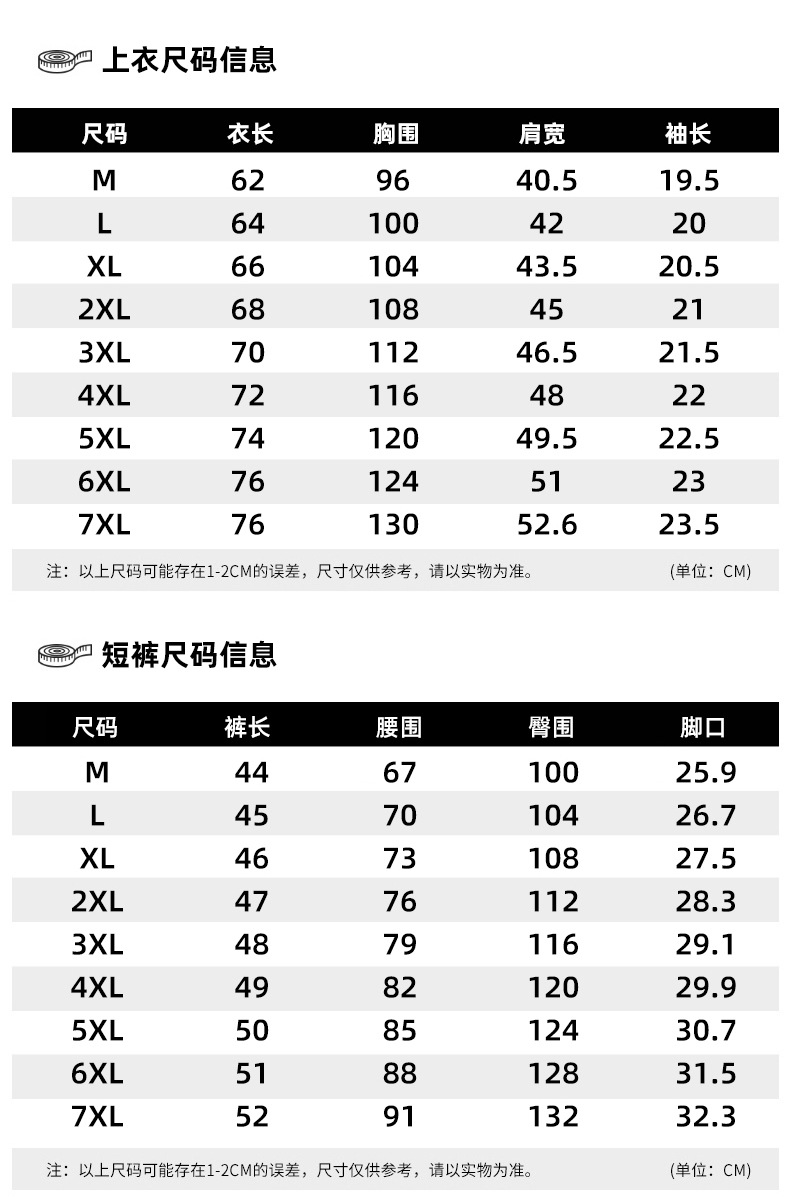 上衣尺码信息

| 尺码 | 衣长 | 胸围 | 肩宽 | 袖长 |
|---|---|---|---|---|
| M | 62 | 96 | 40.5 | 19.5 |
| L | 64 | 100 | 42 | 20 |
| XL | 66 | 104 | 43.5 | 20.5 |
| 2XL | 68 | 108 | 45 | 21 |
| 3XL | 70 | 112 | 46.5 | 21.5 |
| 4XL | 72 | 116 | 48 | 22 |
| 5XL | 74 | 120 | 49.5 | 22.5 |
| 6XL | 76 | 124 | 51 | 23 |
| 7XL | 76 | 130 | 52.6 | 23.5 |

注：以上尺码可能存在1-2CM的误差，尺寸仅供参考，请以实物为准。 (单位：CM)

短裤尺码信息

| 尺码 | 裤长 | 腰围 | 臀围 | 脚口 |
|---|---|---|---|---|
| M | 44 | 67 | 100 | 25.9 |
| L | 45 | 70 | 104 | 26.7 |
| XL | 46 | 73 | 108 | 27.5 |
| 2XL | 47 | 76 | 112 | 28.3 |
| 3XL | 48 | 79 | 116 | 29.1 |
| 4XL | 49 | 82 | 120 | 29.9 |
| 5XL | 50 | 85 | 124 | 30.7 |
| 6XL | 51 | 88 | 128 | 31.5 |
| 7XL | 52 | 91 | 132 | 32.3 |

注：以上尺码可能存在1-2CM的误差，尺寸仅供参考，请以实物为准。 (单位：CM)